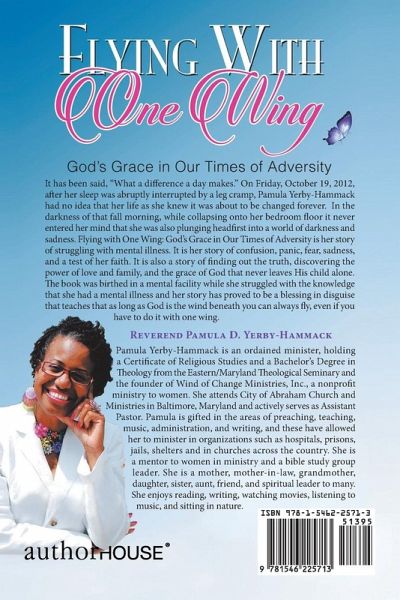 Flying With
One Wing

God's Grace in Our Times of Adversity

It has been said, "What a difference a day makes." On Friday, October 19, 2012, after her sleep was abruptly interrupted by a leg cramp, Pamula Yerby-Hammack had no idea that her life as she knew it was about to be changed forever. In the darkness of that fall morning, while collapsing onto her bedroom floor it never entered her mind that she was also plunging headfirst into a world of darkness and sadness. Flying with One Wing: God's Grace in Our Times of Adversity is her story of struggling with mental illness. It is her story of confusion, panic, fear, sadness, and a test of her faith. It is also a story of finding out the truth, discovering the power of love and family, and the grace of God that never leaves His child alone. The book was birthed in a mental facility while she struggled with the knowledge that she had a mental illness and her story has proved to be a blessing in disguise that teaches that as long as God is the wind beneath you can always fly, even if you have to do it with one wing.

Reverend Pamula D. Yerby-Hammack

Pamula Yerby-Hammack is an ordained minister, holding a Certificate of Religious Studies and a Bachelor's Degree in Theology from the Eastern/Maryland Theological Seminary and the founder of Wind of Change Ministries, Inc., a nonprofit ministry to women. She attends City of Abraham Church and Ministries in Baltimore, Maryland and actively serves as Assistant Pastor. Pamula is gifted in the areas of preaching, teaching, music, administration, and writing, and these have allowed her to minister in organizations such as hospitals, prisons, jails, shelters and in churches across the country. She is a mentor to women in ministry and a bible study group leader. She is a mother, mother-in-law, grandmother, daughter, sister, aunt, friend, and spiritual leader to many. She enjoys reading, writing, watching movies, listening to music, and sitting in nature.

authorHOUSE®

ISBN 978-1-5462-2571-3
51395
9 781546 225713